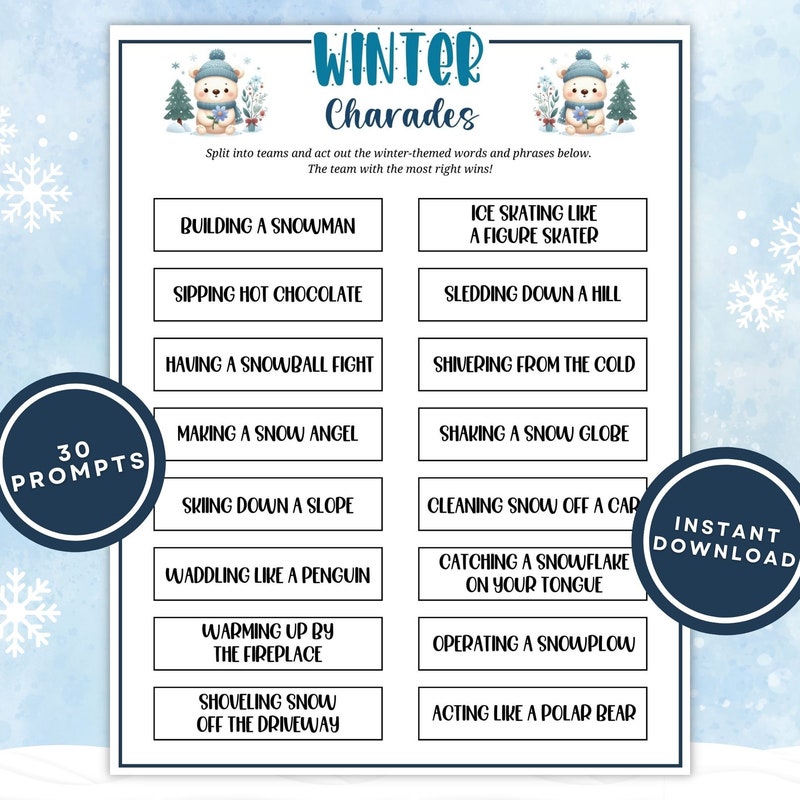 WINTER
Charades

Split into teams and act out the winter-themed words and phrases below. The team with the most right wins!

BUILDING A SNOWMAN

SIPPING HOT CHOCOLATE

HAVING A SNOWBALL FIGHT

MAKING A SNOW ANGEL

SKIING DOWN A SLOPE

WADDLING LIKE A PENGUIN

WARMING UP BY THE FIREPLACE

SHOVELING SNOW OFF THE DRIVEWAY

ICE SKATING LIKE A FIGURE SKATER

SLEDDING DOWN A HILL

SHIVERING FROM THE COLD

SHAKING A SNOW GLOBE

CLEANING SNOW OFF A CAR

CATCHING A SNOWFLAKE ON YOUR TONGUE

OPERATING A SNOWPLOW

ACTING LIKE A POLAR BEAR

30 PROMPTS

INSTANT DOWNLOAD